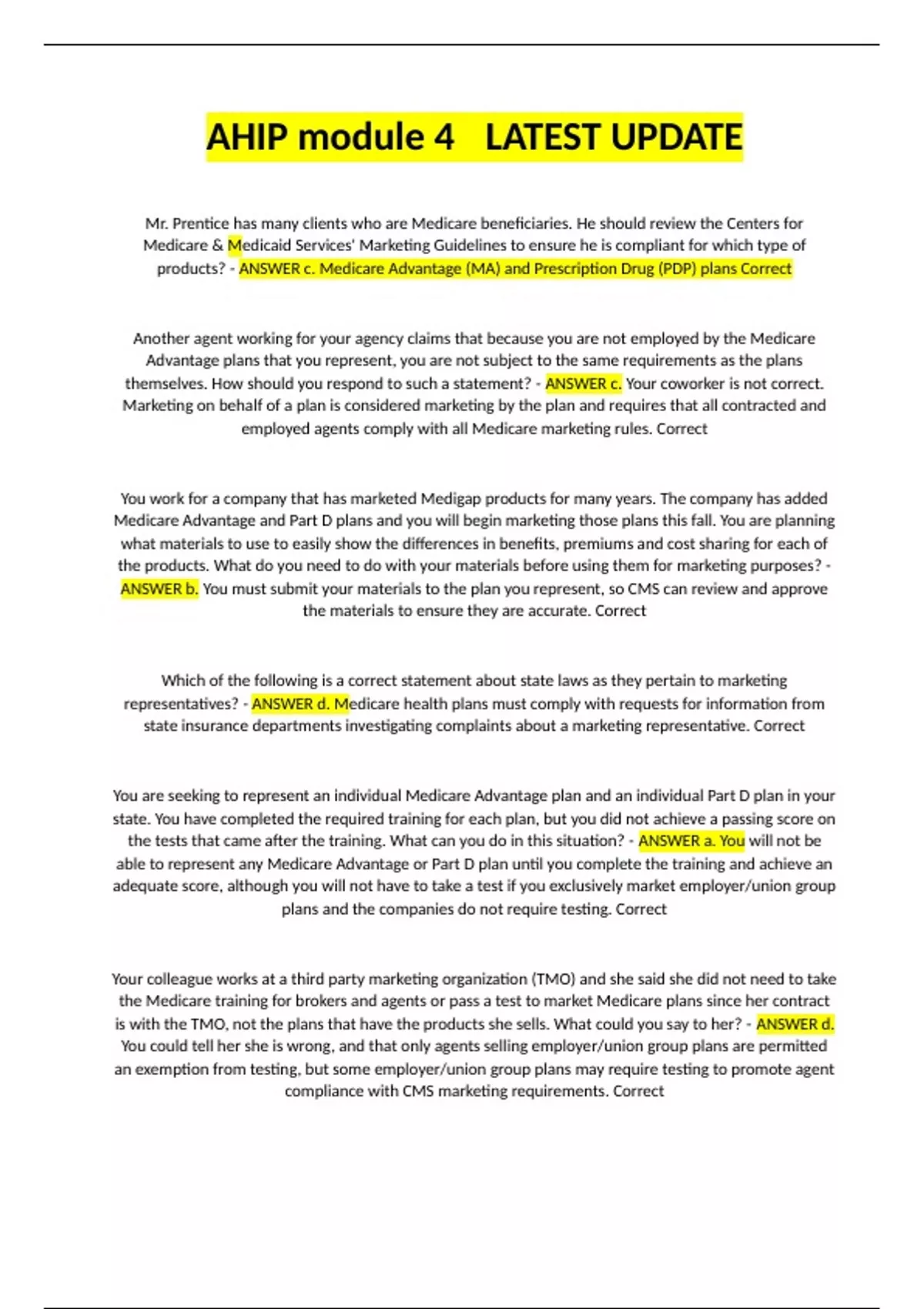 AHIP module 4 LATEST UPDATE

Mr. Prentice has many clients who are Medicare beneficiaries. He should review the Centers for Medicare & Medicaid Services' Marketing Guidelines to ensure he is compliant for which type of products? - ANSWER c. Medicare Advantage (MA) and Prescription Drug (PDP) plans Correct

Another agent working for your agency claims that because you are not employed by the Medicare Advantage plans that you represent, you are not subject to the same requirements as the plans themselves. How should you respond to such a statement? - ANSWER c. Your coworker is not correct. Marketing on behalf of a plan is considered marketing by the plan and requires that all contracted and employed agents comply with all Medicare marketing rules. Correct

You work for a company that has marketed Medigap products for many years. The company has added Medicare Advantage and Part D plans and you will begin marketing those plans this fall. You are planning what materials to use to easily show the differences in benefits, premiums and cost sharing for each of the products. What do you need to do with your materials before using them for marketing purposes? - ANSWER b. You must submit your materials to the plan you represent, so CMS can review and approve the materials to ensure they are accurate. Correct

Which of the following is a correct statement about state laws as they pertain to marketing representatives? - ANSWER d. Medicare health plans must comply with requests for information from state insurance departments investigating complaints about a marketing representative. Correct

You are seeking to represent an individual Medicare Advantage plan and an individual Part D plan in your state. You have completed the required training for each plan, but you did not achieve a passing score on the tests that came after the training. What can you do in this situation? - ANSWER a. You will not be able to represent any Medicare Advantage or Part D plan until you complete the training and achieve an adequate score, although you will not have to take a test if you exclusively market employer/union group plans and the companies do not require testing. Correct

Your colleague works at a third party marketing organization (TMO) and she said she did not need to take the Medicare training for brokers and agents or pass a test to market Medicare plans since her contract is with the TMO, not the plans that have the products she sells. What could you say to her? - ANSWER d. You could tell her she is wrong, and that only agents selling employer/union group plans are permitted an exemption from testing, but some employer/union group plans may require testing to promote agent compliance with CMS marketing requirements. Correct